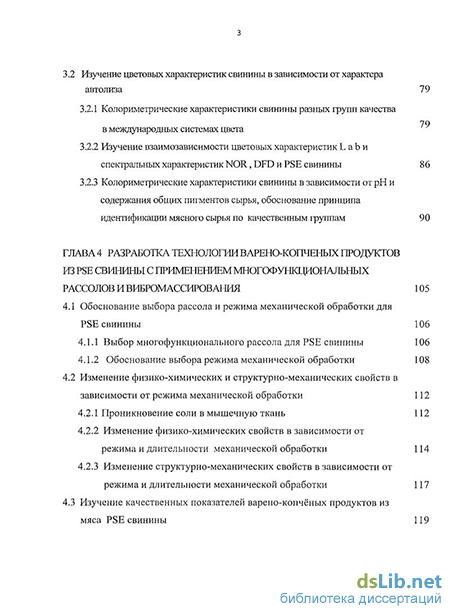 3

3.2 Изучение цветовых характеристик свинины в зависимости от характера автолиза 79

3.2.1 Колориметрические характеристики свинины разных групп качества в международных системах цвета 79

3.2.2 Изучение взаимозависимости цветовых характеристик L a b и спектральных характеристик NOR , DFD и PSE свинины 86

3.2.3 Колориметрические характеристики свинины в зависимости от pH и содержания общих пигментов сырья, обоснование принципа идентификации мясного сырья по качественным группам 90

ГЛАВА 4 РАЗРАБОТКА ТЕХНОЛОГИИ ВАРЕНО-КОПЧЕНЫХ ПРОДУКТОВ ИЗ PSE СВИНИНЫ С ПРИМЕНЕНИЕМ МНОГОФУНКЦИОНАЛЬНЫХ РАССОЛОВ И ВИБРОМАССИРОВАНИЯ 105

4.1 Обоснование выбора рассола и режима механической обработки для PSE свинины 106

4.1.1 Выбор многофункционального рассола для PSE свинины 106

4.1.2 Обоснование выбора режима механической обработки 108

4.2 Изменение физико-химических и структурно-механических свойств в зависимости от режима механической обработки 112

4.2.1 Проникновение соли в мышечную ткань 112

4.2.2 Изменение физико-химических свойств в зависимости от режима и длительности механической обработки 114

4.2.3 Изменение структурно-механических свойств в зависимости от режима и длительности механической обработки 117

4.3 Изучение качественных показателей варено-копчёных продуктов из мяса PSE свинины 119

dsLib.net
библиотека диссертаций